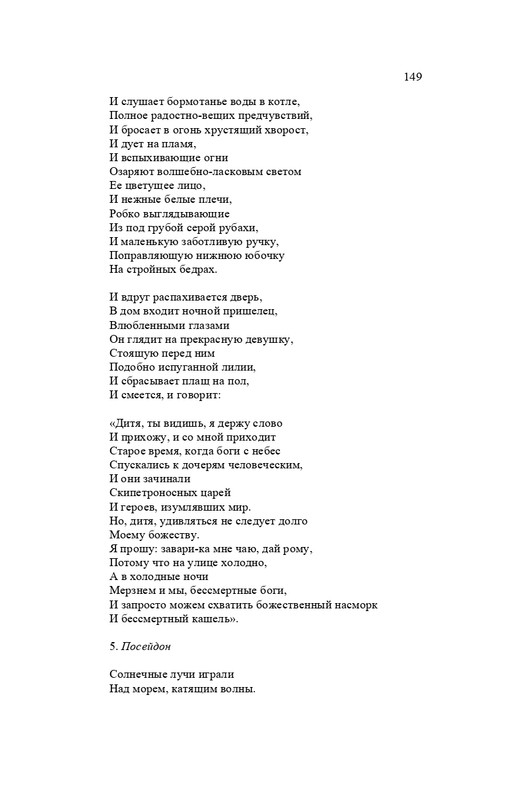 149

И слушает бормотанье воды в котле,
Полное радостно-вещих предчувствий,
И бросает в огонь хрустящий хворост,
И дует на пламя,
И вспыхивающие огни
Озаряют волшебно-ласковым светом
Ее цветущее лицо,
И нежные белые плечи,
Робко выглядывающие
Из под грубой серой рубахи,
И маленькую заботливую ручку,
Поправляющую нижнюю юбочку
На стройных бедрах.

И вдруг распахивается дверь,
В дом входит ночной пришелец,
Влюбленными глазами
Он глядит на прекрасную девушку,
Стоящую перед ним
Подобно испуганной лилии,
И сбрасывает плащ на пол,
И смеется, и говорит:

«Дитя, ты видишь, я держу слово
И прихожу, и со мной приходит
Старое время, когда боги с небес
Спускались к дочерям человеческим,
И они зачинали
Скипетроносных царей
И героев, изумлявших мир.
Но, дитя, удивляться не следует долго
Моему божеству.
Я прошу: завари-ка мне чаю, дай рому,
Потому что на улице холодно,
А в холодные ночи
Мерзнем и мы, бессмертные боги,
И запросто можем схватить божественный насморк
И бессмертный кашель».

5. Посейдон

Солнечные лучи играли
Над морем, катящим волны.